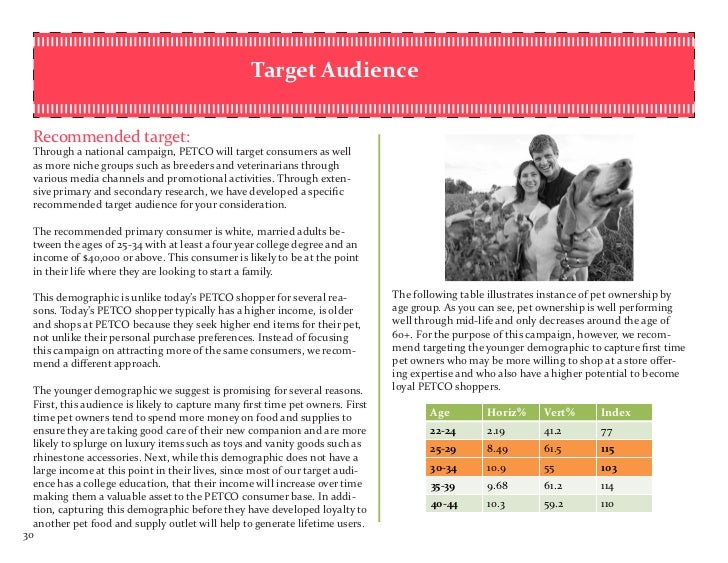 Target Audience

Recommended target:
Through a national campaign, PETCO will target consumers as well as more niche groups such as breeders and veterinarians through various media channels and promotional activities. Through extensive primary and secondary research, we have developed a specific recommended target audience for your consideration.

The recommended primary consumer is white, married adults between the ages of 25-34 with at least a four year college degree and an income of $40,000 or above. This consumer is likely to be at the point in their life where they are looking to start a family.

This demographic is unlike today's PETCO shopper for several reasons. Today's PETCO shopper typically has a higher income, is older and shops at PETCO because they seek higher end items for their pet, not unlike their personal purchase preferences. Instead of focusing this campaign on attracting more of the same consumers, we recommend a different approach.

The younger demographic we suggest is promising for several reasons. First, this audience is likely to capture many first time pet owners. First time pet owners tend to spend more money on food and supplies to ensure they are taking good care of their new companion and are more likely to splurge on luxury items such as toys and vanity goods such as rhinestone accessories. Next, while this demographic does not have a large income at this point in their lives, since most of our target audience has a college education, that their income will increase over time making them a valuable asset to the PETCO consumer base. In addition, capturing this demographic before they have developed loyalty to another pet food and supply outlet will help to generate lifetime users.

30

The following table illustrates instance of pet ownership by age group. As you can see, pet ownership is well performing well through mid-life and only decreases around the age of 60+. For the purpose of this campaign, however, we recommend targeting the younger demographic to capture first time pet owners who may be more willing to shop at a store offering expertise and who also have a higher potential to become loyal PETCO shoppers.

| Age | Horiz% | Vert% | Index |
|---|---|---|---|
| 22-24 | 2.19 | 41.2 | 77 |
| 25-29 | 8.49 | 61.5 | 115 |
| 30-34 | 10.9 | 55 | 103 |
| 35-39 | 9.68 | 61.2 | 114 |
| 40-44 | 10.3 | 59.2 | 110 |